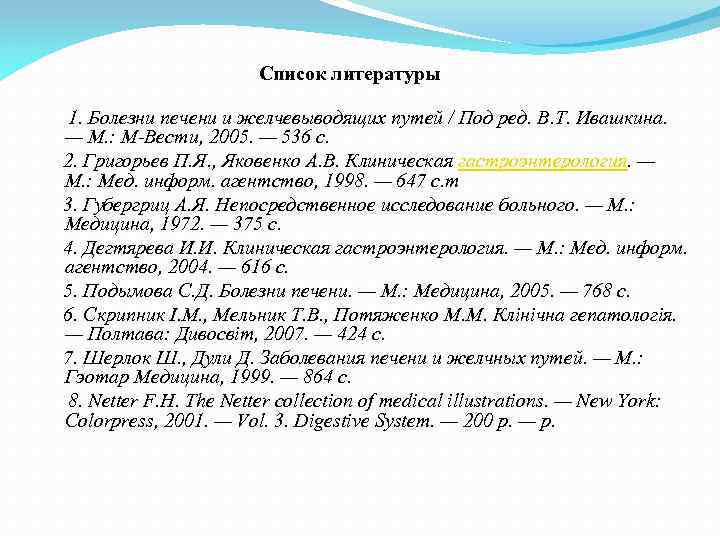 Список литературы

1. Болезни печени и желчевыводящих путей / Под ред. В.Т. Ивашкина. — М.: М-Вести, 2005. — 536 с.

2. Григорьев П.Я., Яковенко А.В. Клиническая гастроэнтерология. — М.: Мед. информ. агентство, 1998. — 647 с.т

3. Губергриц А.Я. Непосредственное исследование больного. — М.: Медицина, 1972. — 375 с.

4. Дегтярева И.И. Клиническая гастроэнтерология. — М.: Мед. информ. агентство, 2004. — 616 с.

5. Подымова С.Д. Болезни печени. — М.: Медицина, 2005. — 768 с.

6. Скрипник І.М., Мельник Т.В., Потяженко М.М. Клінічна гепатологія. — Полтава: Дивосвіт, 2007. — 424 с.

7. Шерлок Ш., Дули Д. Заболевания печени и желчных путей. — М.: Гэотар Медицина, 1999. — 864 с.

8. Netter F.H. The Netter collection of medical illustrations. — New York: Colorpress, 2001. — Vol. 3. Digestive System. — 200 p. — p.